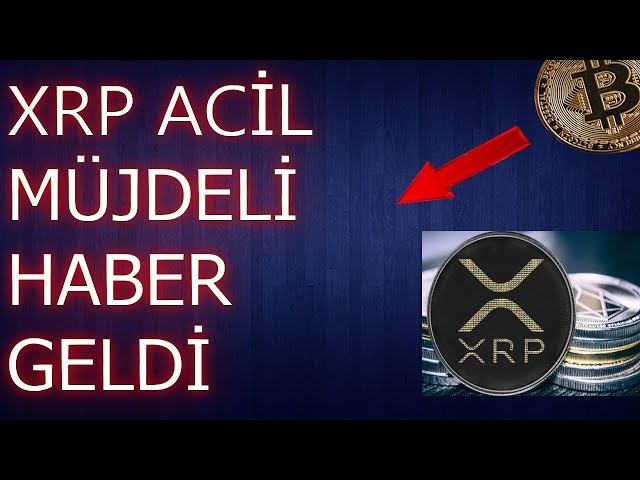 XRP ACİL
MÜJDELİ
HABER
GELDİ

XRP